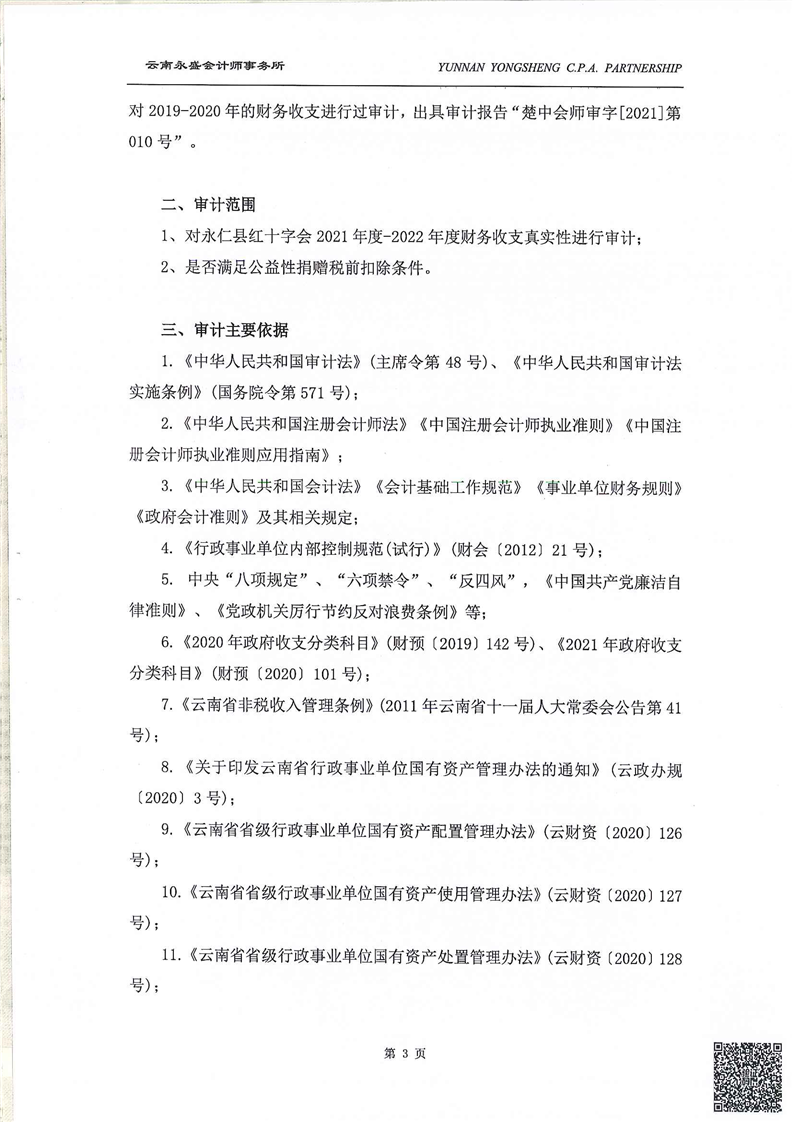 云南永盛会计师事务所　　YUNNAN YONGSHENG C.P.A. PARTNERSHIP

对 2019-2020 年的财务收支进行过审计，出具审计报告“楚中会师审字[2021]第 010 号”。

二、审计范围

1、对永仁县红十字会 2021 年度-2022 年度财务收支真实性进行审计；

2、是否满足公益性捐赠税前扣除条件。

三、审计主要依据

1.《中华人民共和国审计法》(主席令第 48 号)、《中华人民共和国审计法实施条例》(国务院令第 571 号)；

2.《中华人民共和国注册会计师法》《中国注册会计师执业准则》《中国注册会计师执业准则应用指南》；

3.《中华人民共和国会计法》《会计基础工作规范》《事业单位财务规则》《政府会计准则》及其相关规定；

4.《行政事业单位内部控制规范(试行)》(财会〔2012〕21 号)；

5. 中央“八项规定”、“六项禁令”、“反四风”，《中国共产党廉洁自律准则》、《党政机关厉行节约反对浪费条例》等；

6.《2020 年政府收支分类科目》(财预〔2019〕142 号)、《2021 年政府收支分类科目》(财预〔2020〕101 号)；

7.《云南省非税收入管理条例》(2011 年云南省十一届人大常委会公告第 41 号)；

8.《关于印发云南省行政事业单位国有资产管理办法的通知》(云政办规〔2020〕3 号)；

9.《云南省省级行政事业单位国有资产配置管理办法》(云财资〔2020〕126 号)；

10.《云南省省级行政事业单位国有资产使用管理办法》(云财资〔2020〕127 号)；

11.《云南省省级行政事业单位国有资产处置管理办法》(云财资〔2020〕128 号)；

第 3 页